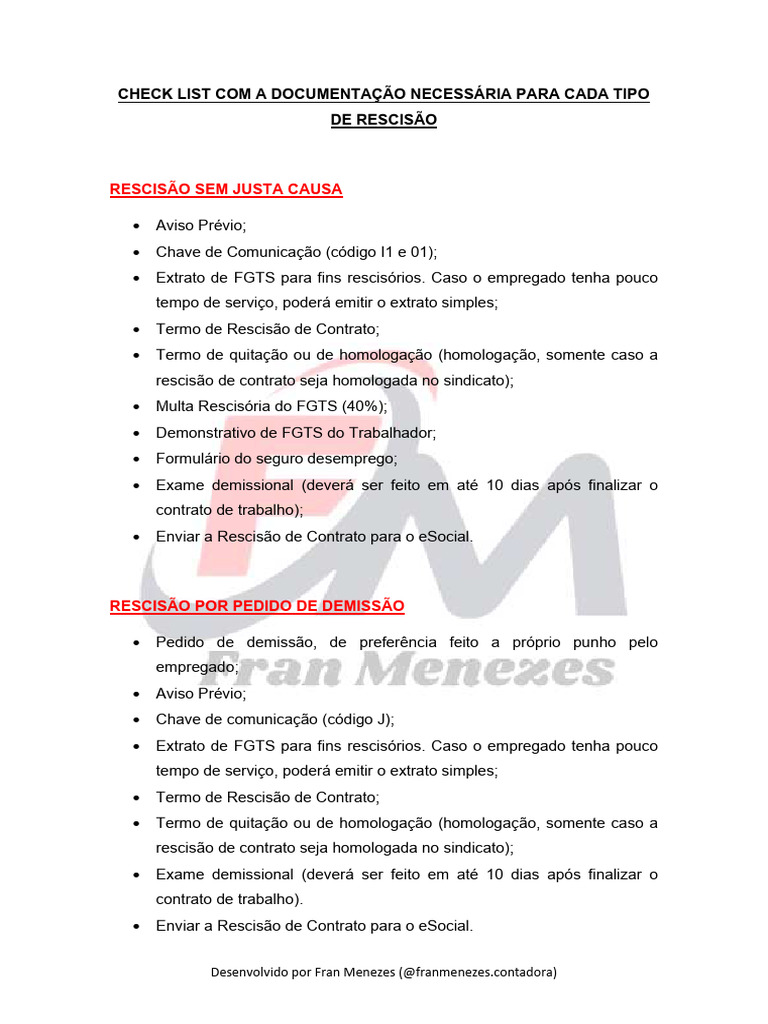 CHECK LIST COM A DOCUMENTAÇÃO NECESSÁRIA PARA CADA TIPO DE RESCISÃO

RESCISÃO SEM JUSTA CAUSA

• Aviso Prévio;
• Chave de Comunicação (código I1 e 01);
• Extrato de FGTS para fins rescisórios. Caso o empregado tenha pouco tempo de serviço, poderá emitir o extrato simples;
• Termo de Rescisão de Contrato;
• Termo de quitação ou de homologação (homologação, somente caso a rescisão de contrato seja homologada no sindicato);
• Multa Rescisória do FGTS (40%);
• Demonstrativo de FGTS do Trabalhador;
• Formulário do seguro desemprego;
• Exame demissional (deverá ser feito em até 10 dias após finalizar o contrato de trabalho);
• Enviar a Rescisão de Contrato para o eSocial.

RESCISÃO POR PEDIDO DE DEMISSÃO

• Pedido de demissão, de preferência feito a próprio punho pelo empregado;
• Aviso Prévio;
• Chave de comunicação (código J);
• Extrato de FGTS para fins rescisórios. Caso o empregado tenha pouco tempo de serviço, poderá emitir o extrato simples;
• Termo de Rescisão de Contrato;
• Termo de quitação ou de homologação (homologação, somente caso a rescisão de contrato seja homologada no sindicato);
• Exame demissional (deverá ser feito em até 10 dias após finalizar o contrato de trabalho).
• Enviar a Rescisão de Contrato para o eSocial.

Desenvolvido por Fran Menezes (@franmenezes.contadora)

FM
Fran Menezes